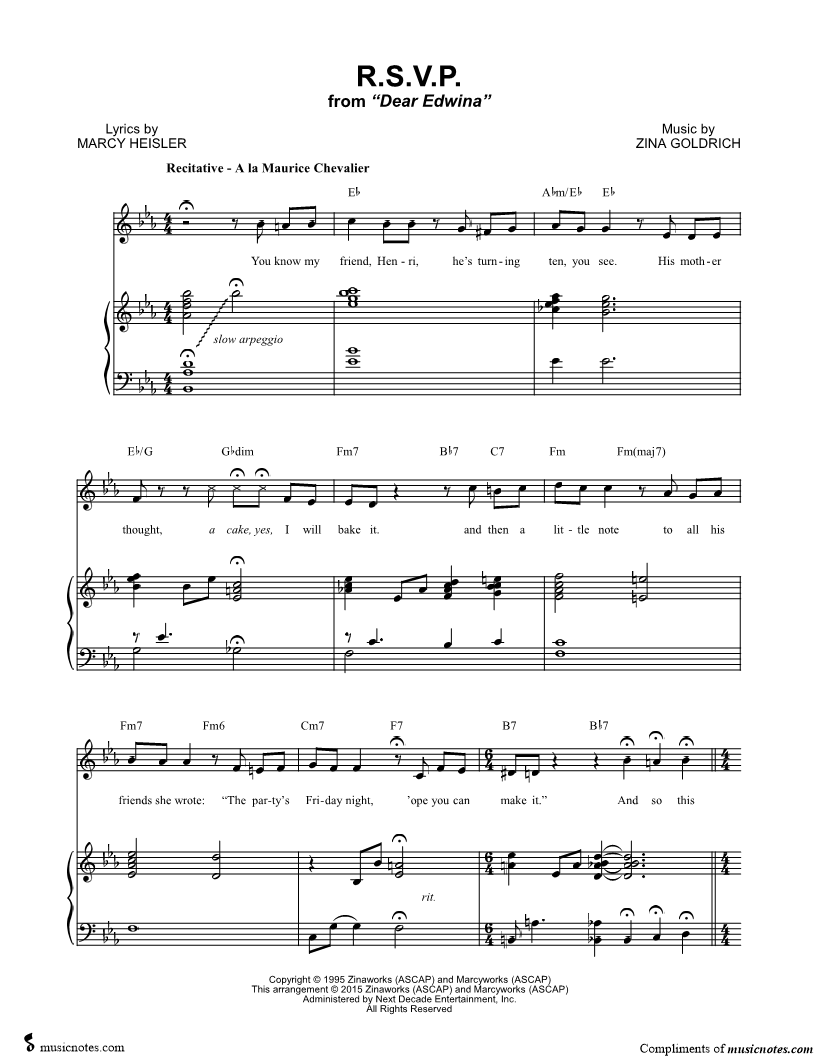 R.S.V.P.
from "Dear Edwina"

Lyrics by
MARCY HEISLER

Music by
ZINA GOLDRICH

Recitative - A la Maurice Chevalier

E♭ A♭m/E♭ E♭

You know my friend, Hen - ri, he's turn - ing ten, you see. His moth - er

slow arpeggio

E♭/G G♭dim Fm7 B♭7 C7 Fm Fm(maj7)

thought, a cake, yes, I will bake it. and then a lit - tle note to all his

Fm7 Fm6 Cm7 F7 B7 B♭7

friends she wrote: "The par - ty's Fri - day night, 'ope you can make it." And so this

rit.

Copyright © 1995 Zinaworks (ASCAP) and Marcyworks (ASCAP)
This arrangement © 2015 Zinaworks (ASCAP) and Marcyworks (ASCAP)
Administered by Next Decade Entertainment, Inc.
All Rights Reserved

musicnotes.com

Compliments of musicnotes.com